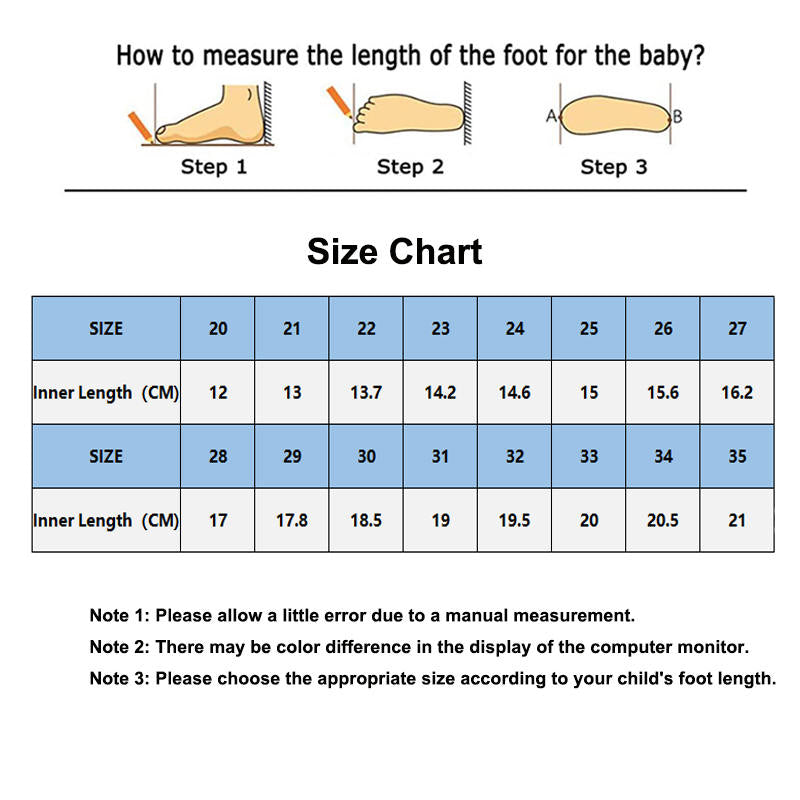 How to measure the length of the foot for the baby?

Step 1

Step 2

A B

Step 3

Size Chart

| SIZE | 20 | 21 | 22 | 23 | 24 | 25 | 26 | 27 |
|---|---|---|---|---|---|---|---|---|
| Inner Length (CM) | 12 | 13 | 13.7 | 14.2 | 14.6 | 15 | 15.6 | 16.2 |
| SIZE | 28 | 29 | 30 | 31 | 32 | 33 | 34 | 35 |
| Inner Length (CM) | 17 | 17.8 | 18.5 | 19 | 19.5 | 20 | 20.5 | 21 |

Note 1: Please allow a little error due to a manual measurement.

Note 2: There may be color difference in the display of the computer monitor.

Note 3: Please choose the appropriate size according to your child's foot length.